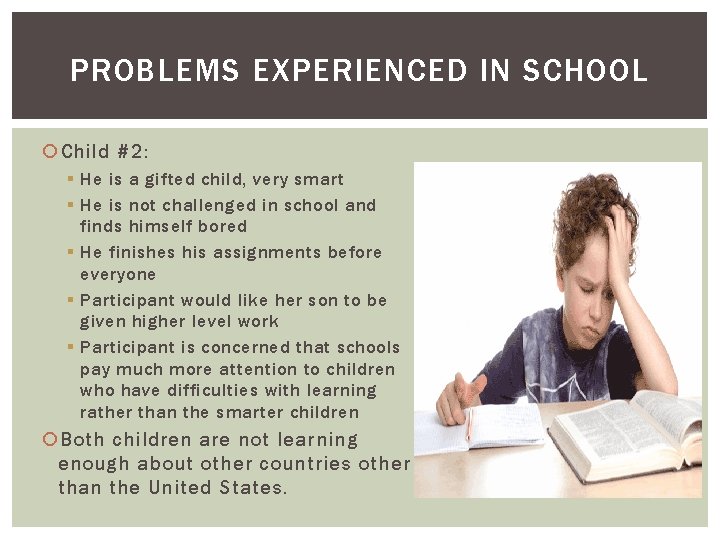 PROBLEMS EXPERIENCED IN SCHOOL

Child #2:

He is a gifted child, very smart

He is not challenged in school and finds himself bored

He finishes his assignments before everyone

Participant would like her son to be given higher level work

Participant is concerned that schools pay much more attention to children who have difficulties with learning rather than the smarter children

Both children are not learning enough about other countries other than the United States.